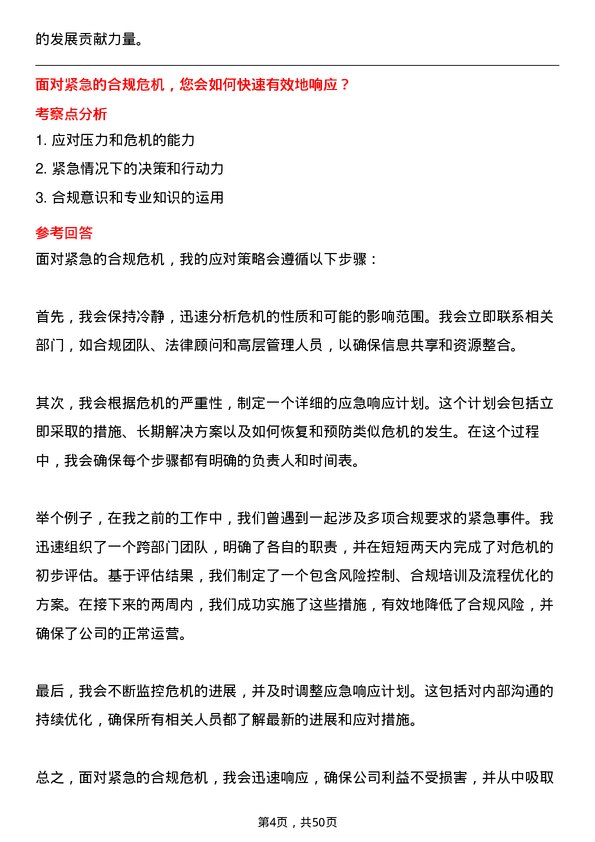 的发展贡献力量。

面对紧急的合规危机，您会如何快速有效地响应？

考察点分析

1. 应对压力和危机的能力

2. 紧急情况下的决策和行动力

3. 合规意识和专业知识的运用

参考回答

面对紧急的合规危机，我的应对策略会遵循以下步骤：

首先，我会保持冷静，迅速分析危机的性质和可能的影响范围。我会立即联系相关部门，如合规团队、法律顾问和高层管理人员，以确保信息共享和资源整合。

其次，我会根据危机的严重性，制定一个详细的应急响应计划。这个计划会包括立即采取的措施、长期解决方案以及如何恢复和预防类似危机的发生。在这个过程中，我会确保每个步骤都有明确的负责人和时间表。

举个例子，在我之前的工作中，我们曾遇到一起涉及多项合规要求的紧急事件。我迅速组织了一个跨部门团队，明确了各自的职责，并在短短两天内完成了对危机的初步评估。基于评估结果，我们制定了一个包含风险控制、合规培训及流程优化的方案。在接下来的两周内，我们成功实施了这些措施，有效地降低了合规风险，并确保了公司的正常运营。

最后，我会不断监控危机的进展，并及时调整应急响应计划。这包括对内部沟通的持续优化，确保所有相关人员都了解最新的进展和应对措施。

总之，面对紧急的合规危机，我会迅速响应，确保公司利益不受损害，并从中吸取

第4页，共50页